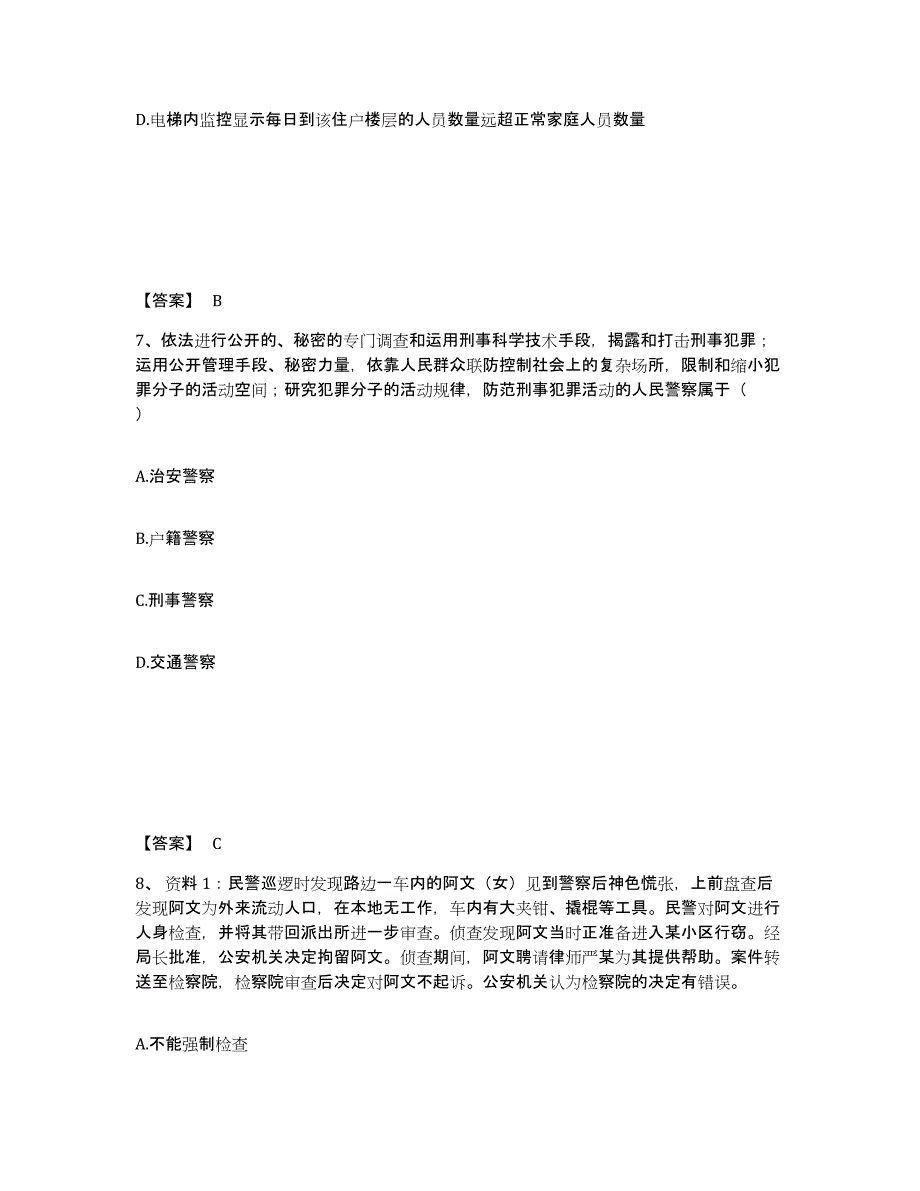 D.电梯内监控显示每日到该住户楼层的人员数量远超正常家庭人员数量

【答案】 B

7、依法进行公开的、秘密的专门调查和运用刑事科学技术手段，揭露和打击刑事犯罪；运用公开管理手段、秘密力量，依靠人民群众联防控制社会上的复杂场所，限制和缩小犯罪分子的活动空间；研究犯罪分子的活动规律，防范刑事犯罪活动的人民警察属于（ ）

A.治安警察

B.户籍警察

C.刑事警察

D.交通警察

【答案】 C

8、资料 1：民警巡逻时发现路边一车内的阿文（女）见到警察后神色慌张，上前盘查后发现阿文为外来流动人口，在本地无工作，车内有大夹钳、撬棍等工具。民警对阿文进行人身检查，并将其带回派出所进一步审查。侦查发现阿文当时正准备进入某小区行窃。经局长批准，公安机关决定拘留阿文。侦查期间，阿文聘请律师严某为其提供帮助。案件转送至检察院，检察院审查后决定对阿文不起诉。公安机关认为检察院的决定有错误。

A.不能强制检查